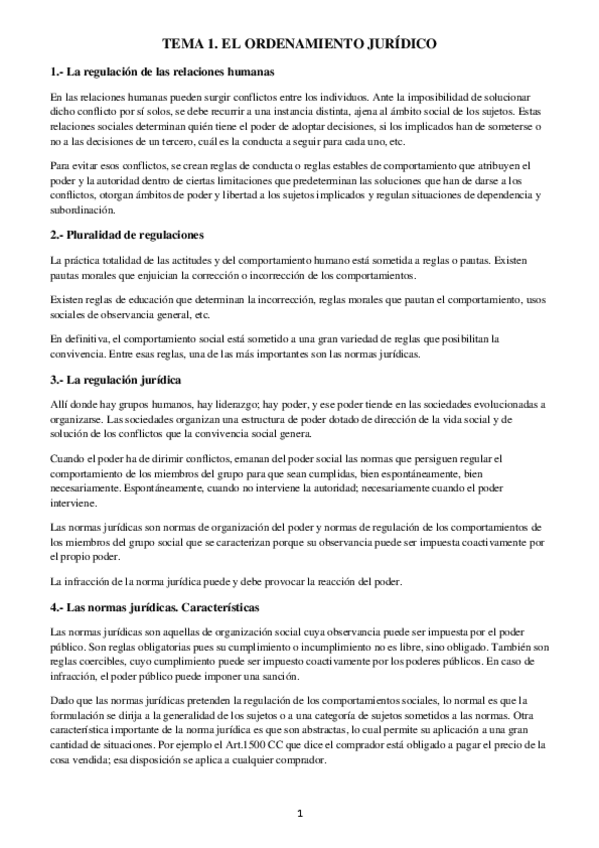 TEMA 1. EL ORDENAMIENTO JURÍDICO

1.- La regulación de las relaciones humanas

En las relaciones humanas pueden surgir conflictos entre los individuos. Ante la imposibilidad de solucionar dicho conflicto por sí solos, se debe recurrir a una instancia distinta, ajena al ámbito social de los sujetos. Estas relaciones sociales determinan quién tiene el poder de adoptar decisiones, si los implicados han de someterse o no a las decisiones de un tercero, cuál es la conducta a seguir para cada uno, etc.

Para evitar esos conflictos, se crean reglas de conducta o reglas estables de comportamiento que atribuyen el poder y la autoridad dentro de ciertas limitaciones que predeterminan las soluciones que han de darse a los conflictos, otorgan ámbitos de poder y libertad a los sujetos implicados y regulan situaciones de dependencia y subordinación.

2.- Pluralidad de regulaciones

La práctica totalidad de las actitudes y del comportamiento humano está sometida a reglas o pautas. Existen pautas morales que enjuician la corrección o incorrección de los comportamientos.

Existen reglas de educación que determinan la incorrección, reglas morales que pautan el comportamiento, usos sociales de observancia general, etc.

En definitiva, el comportamiento social está sometido a una gran variedad de reglas que posibilitan la convivencia. Entre esas reglas, una de las más importantes son las normas jurídicas.

3.- La regulación jurídica

Allí donde hay grupos humanos, hay liderazgo; hay poder, y ese poder tiende en las sociedades evolucionadas a organizarse. Las sociedades organizan una estructura de poder dotado de dirección de la vida social y de solución de los conflictos que la convivencia social genera.

Cuando el poder ha de dirimir conflictos, emanan del poder social las normas que persiguen regular el comportamiento de los miembros del grupo para que sean cumplidas, bien espontáneamente, bien necesariamente. Espontáneamente, cuando no interviene la autoridad; necesariamente cuando el poder interviene.

Las normas jurídicas son normas de organización del poder y normas de regulación de los comportamientos de los miembros del grupo social que se caracterizan porque su observancia puede ser impuesta coactivamente por el propio poder.

La infracción de la norma jurídica puede y debe provocar la reacción del poder.

4.- Las normas jurídicas. Características

Las normas jurídicas son aquellas de organización social cuya observancia puede ser impuesta por el poder público. Son reglas obligatorias pues su cumplimiento o incumplimiento no es libre, sino obligado. También son reglas coercibles, cuyo cumplimiento puede ser impuesto coactivamente por los poderes públicos. En caso de infracción, el poder público puede imponer una sanción.

Dado que las normas jurídicas pretenden la regulación de los comportamientos sociales, lo normal es que la formulación se dirija a la generalidad de los sujetos o a una categoría de sujetos sometidos a las normas. Otra característica importante de la norma jurídica es que son abstractas, lo cual permite su aplicación a una gran cantidad de situaciones. Por ejemplo el Art.1500 CC que dice el comprador está obligado a pagar el precio de la cosa vendida; esa disposición se aplica a cualquier comprador.

1